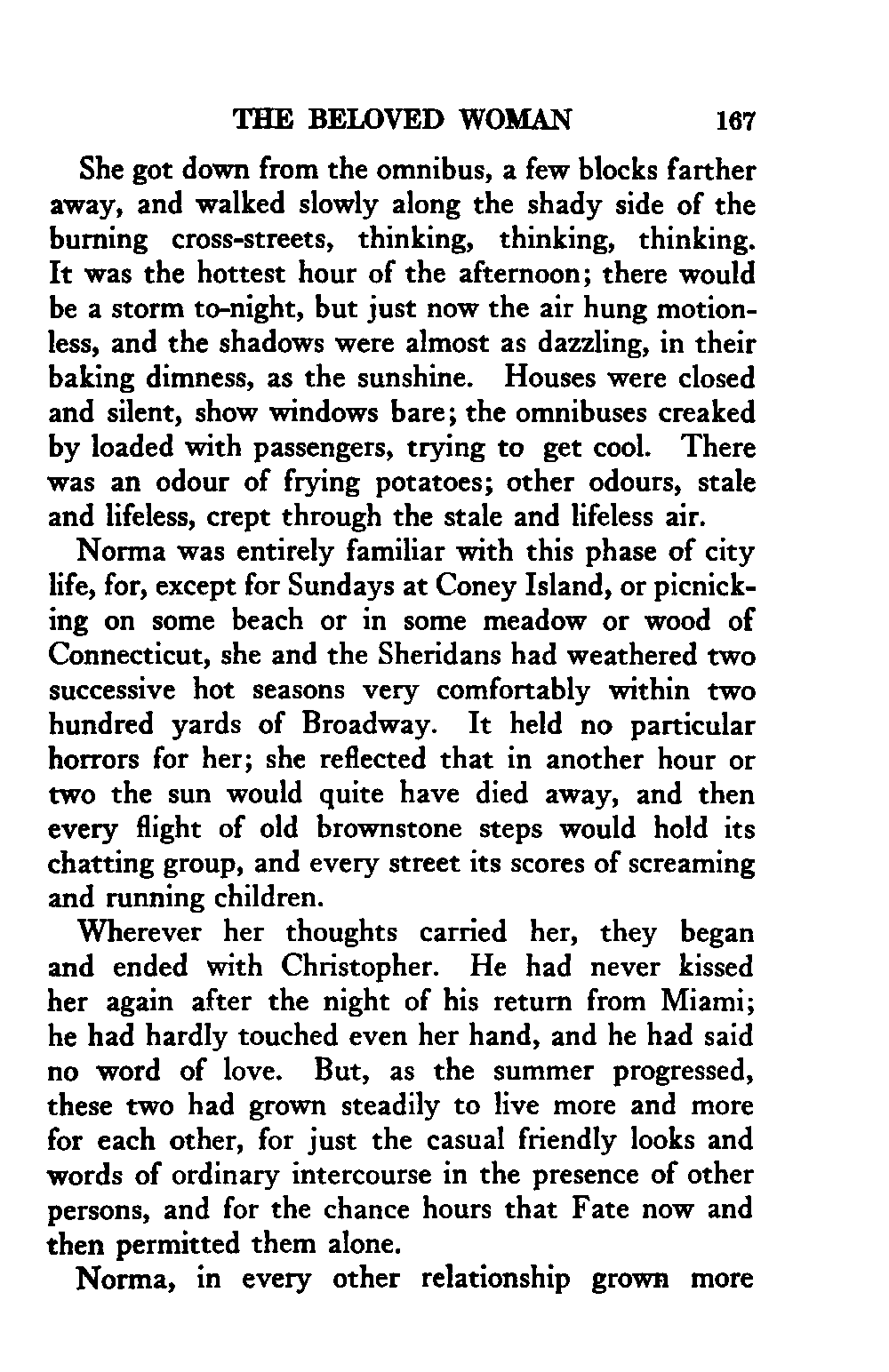 THE BELOVED WOMAN 167

She got down from the omnibus, a few blocks farther away, and walked slowly along the shady side of the burning cross-streets, thinking, thinking, thinking. It was the hottest hour of the afternoon; there would be a storm to-night, but just now the air hung motionless, and the shadows were almost as dazzling, in their baking dimness, as the sunshine. Houses were closed and silent, show windows bare; the omnibuses creaked by loaded with passengers, trying to get cool. There was an odour of frying potatoes; other odours, stale and lifeless, crept through the stale and lifeless air.

Norma was entirely familiar with this phase of city life, for, except for Sundays at Coney Island, or picnicking on some beach or in some meadow or wood of Connecticut, she and the Sheridans had weathered two successive hot seasons very comfortably within two hundred yards of Broadway. It held no particular horrors for her; she reflected that in another hour or two the sun would quite have died away, and then every flight of old brownstone steps would hold its chatting group, and every street its scores of screaming and running children.

Wherever her thoughts carried her, they began and ended with Christopher. He had never kissed her again after the night of his return from Miami; he had hardly touched even her hand, and he had said no word of love. But, as the summer progressed, these two had grown steadily to live more and more for each other, for just the casual friendly looks and words of ordinary intercourse in the presence of other persons, and for the chance hours that Fate now and then permitted them alone.

Norma, in every other relationship grown more